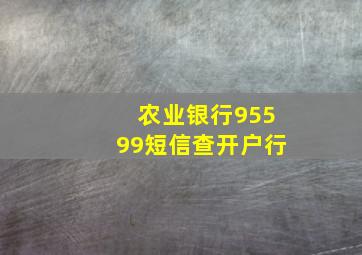 农业银行95599短信查开户行